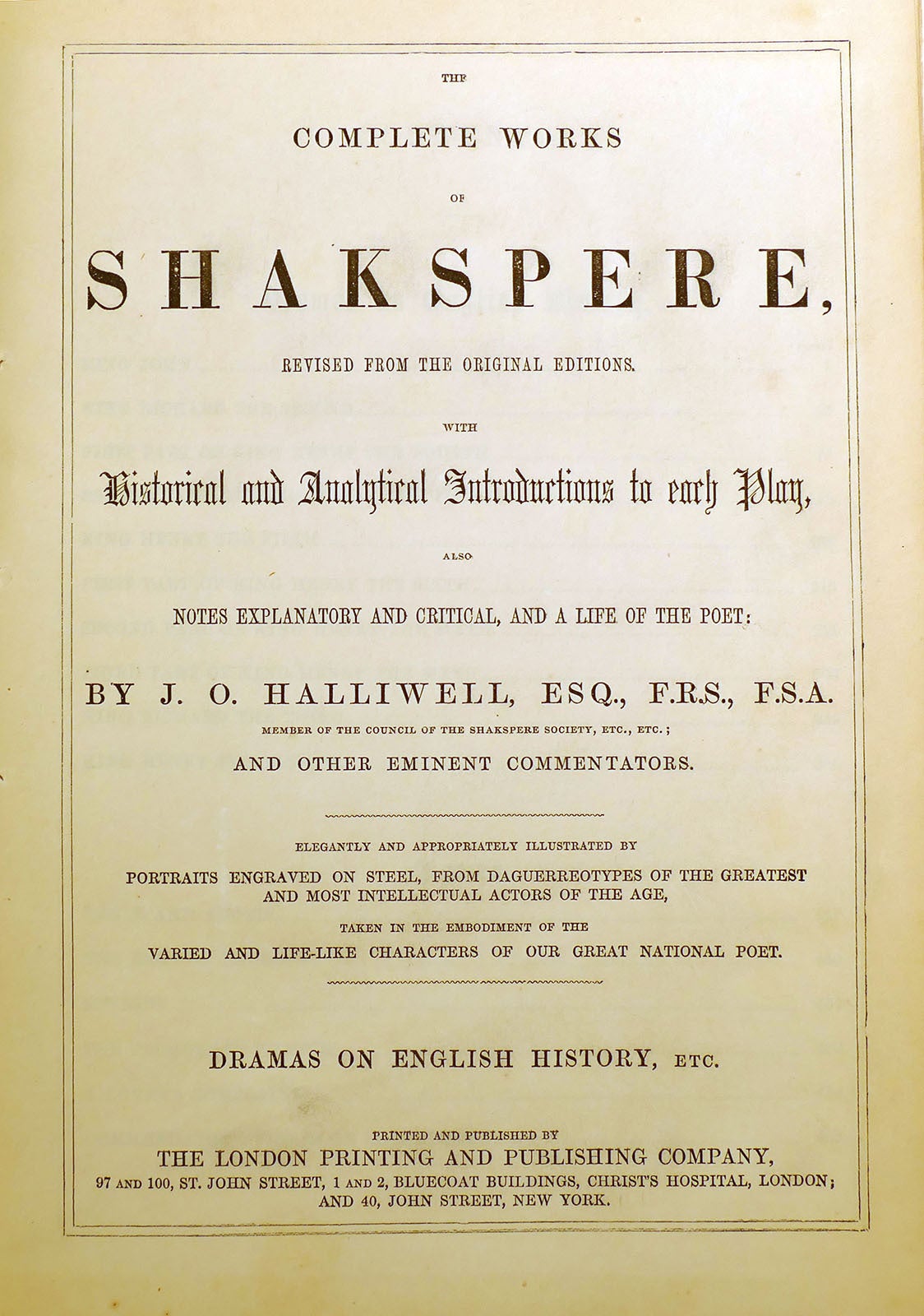 THE

COMPLETE WORKS

OF

SHAKSPERE,

REVISED FROM THE ORIGINAL EDITIONS.

WITH

Historical and Analytical Introductions to each Play,

ALSO

NOTES EXPLANATORY AND CRITICAL, AND A LIFE OF THE POET:

BY J. O. HALLIWELL, ESQ., F.R.S., F.S.A.

MEMBER OF THE COUNCIL OF THE SHAKSPERE SOCIETY, ETC., ETC.;

AND OTHER EMINENT COMMENTATORS.

ELEGANTLY AND APPROPRIATELY ILLUSTRATED BY

PORTRAITS ENGRAVED ON STEEL, FROM DAGUERREOTYPES OF THE GREATEST AND MOST INTELLECTUAL ACTORS OF THE AGE,

TAKEN IN THE EMBODIMENT OF THE

VARIED AND LIFE-LIKE CHARACTERS OF OUR GREAT NATIONAL POET.

DRAMAS ON ENGLISH HISTORY, ETC.

PRINTED AND PUBLISHED BY

THE LONDON PRINTING AND PUBLISHING COMPANY,

97 AND 100, ST. JOHN STREET, 1 AND 2, BLUECOAT BUILDINGS, CHRIST'S HOSPITAL, LONDON; AND 40, JOHN STREET, NEW YORK.